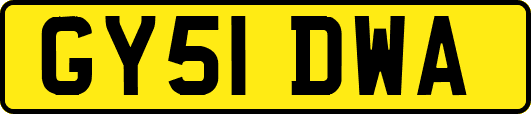 GY51 DWA